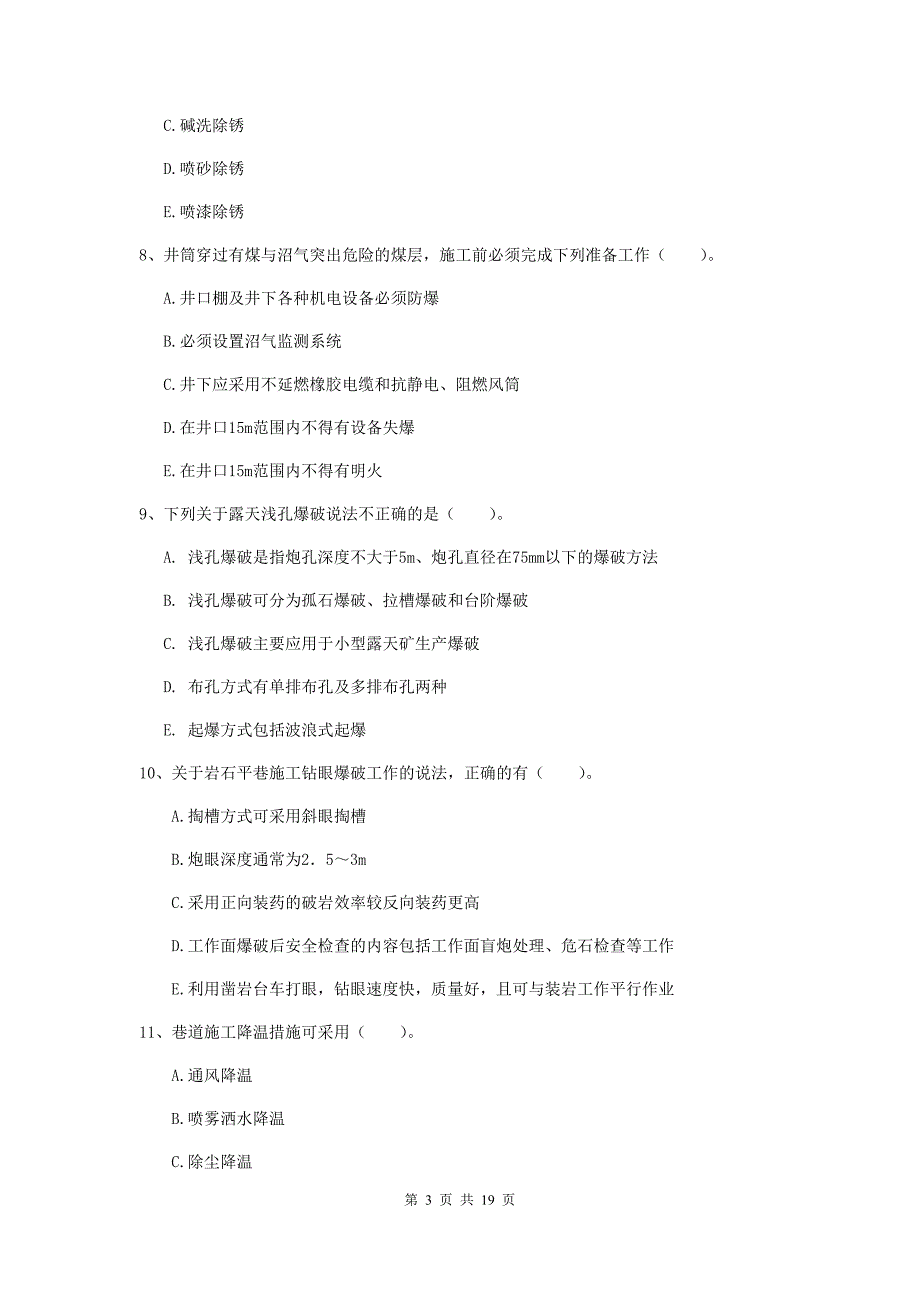 C.碱洗除锈

D.喷砂除锈

E.喷漆除锈

8、井筒穿过有煤与沼气突出危险的煤层，施工前必须完成下列准备工作（　　）。

A.井口棚及井下各种机电设备必须防爆

B.必须设置沼气监测系统

C.井下应采用不延燃橡胶电缆和抗静电、阻燃风筒

D.在井口15m范围内不得有设备失爆

E.在井口15m范围内不得有明火

9、下列关于露天浅孔爆破说法不正确的是（　　）。

A. 浅孔爆破是指炮孔深度不大于5m、炮孔直径在75mm以下的爆破方法

B. 浅孔爆破可分为孤石爆破、拉槽爆破和台阶爆破

C. 浅孔爆破主要应用于小型露天矿生产爆破

D. 布孔方式有单排布孔及多排布孔两种

E. 起爆方式包括波浪式起爆

10、关于岩石平巷施工钻眼爆破工作的说法，正确的有（　　）。

A.掏槽方式可采用斜眼掏槽

B.炮眼深度通常为2．5～3m

C.采用正向装药的破岩效率较反向装药更高

D.工作面爆破后安全检查的内容包括工作面盲炮处理、危石检查等工作

E.利用凿岩台车打眼，钻眼速度快，质量好，且可与装岩工作平行作业

11、巷道施工降温措施可采用（　　）。

A.通风降温

B.喷雾洒水降温

C.除尘降温

第 3 页 共 19 页